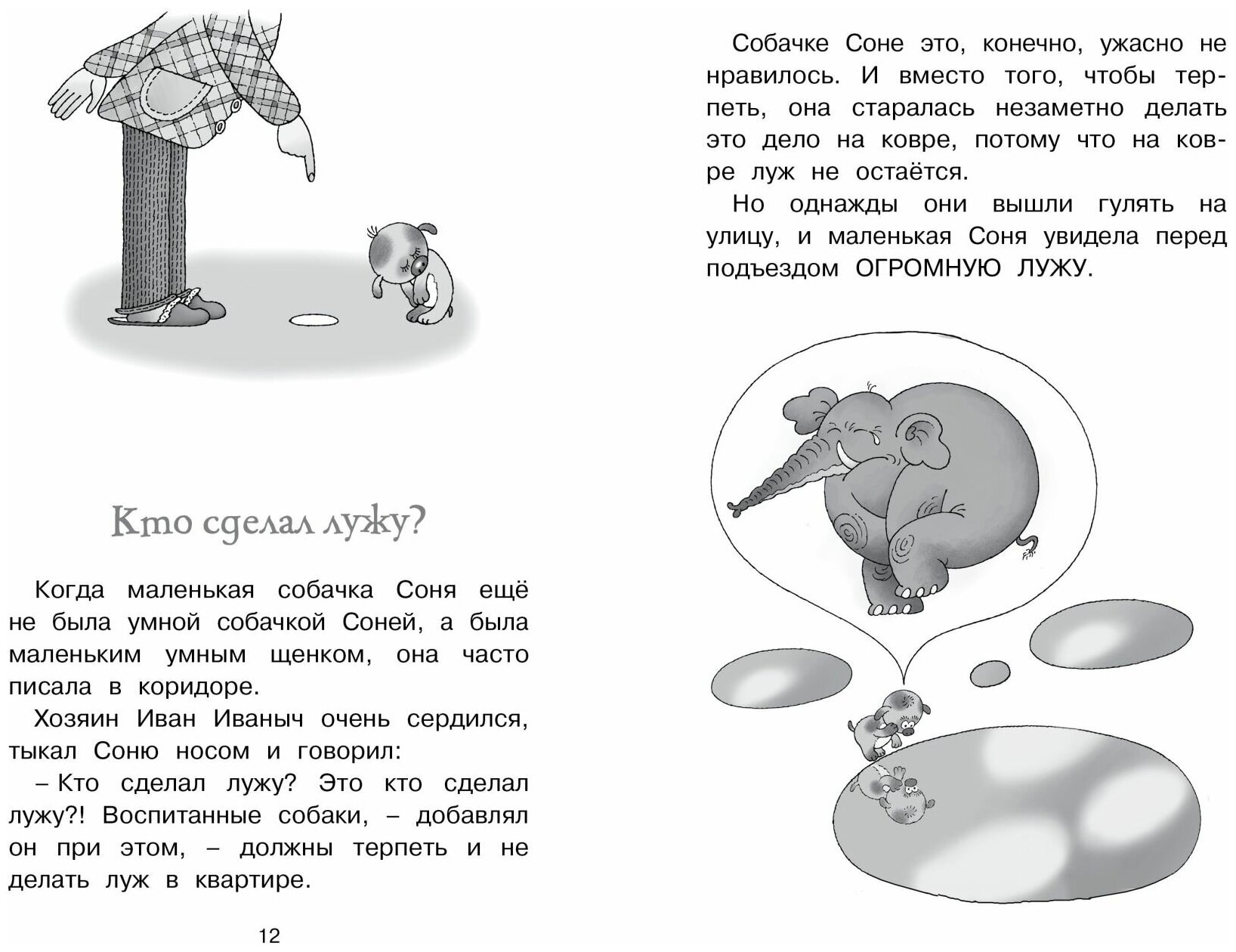 Кто сделал лужу?

Когда маленькая собачка Соня ещё не была умной собачкой Соней, а была маленьким умным щенком, она часто писала в коридоре.

Хозяин Иван Иваныч очень сердился, тыкал Соню носом и говорил:

– Кто сделал лужу? Это кто сделал лужу?! Воспитанные собаки, – добавлял он при этом, – должны терпеть и не делать луж в квартире.

12

Собачке Соне это, конечно, ужасно не нравилось. И вместо того, чтобы терпеть, она старалась незаметно делать это дело на ковре, потому что на ковре луж не остаётся.

Но однажды они вышли гулять на улицу, и маленькая Соня увидела перед подъездом ОГРОМНУЮ ЛУЖУ.